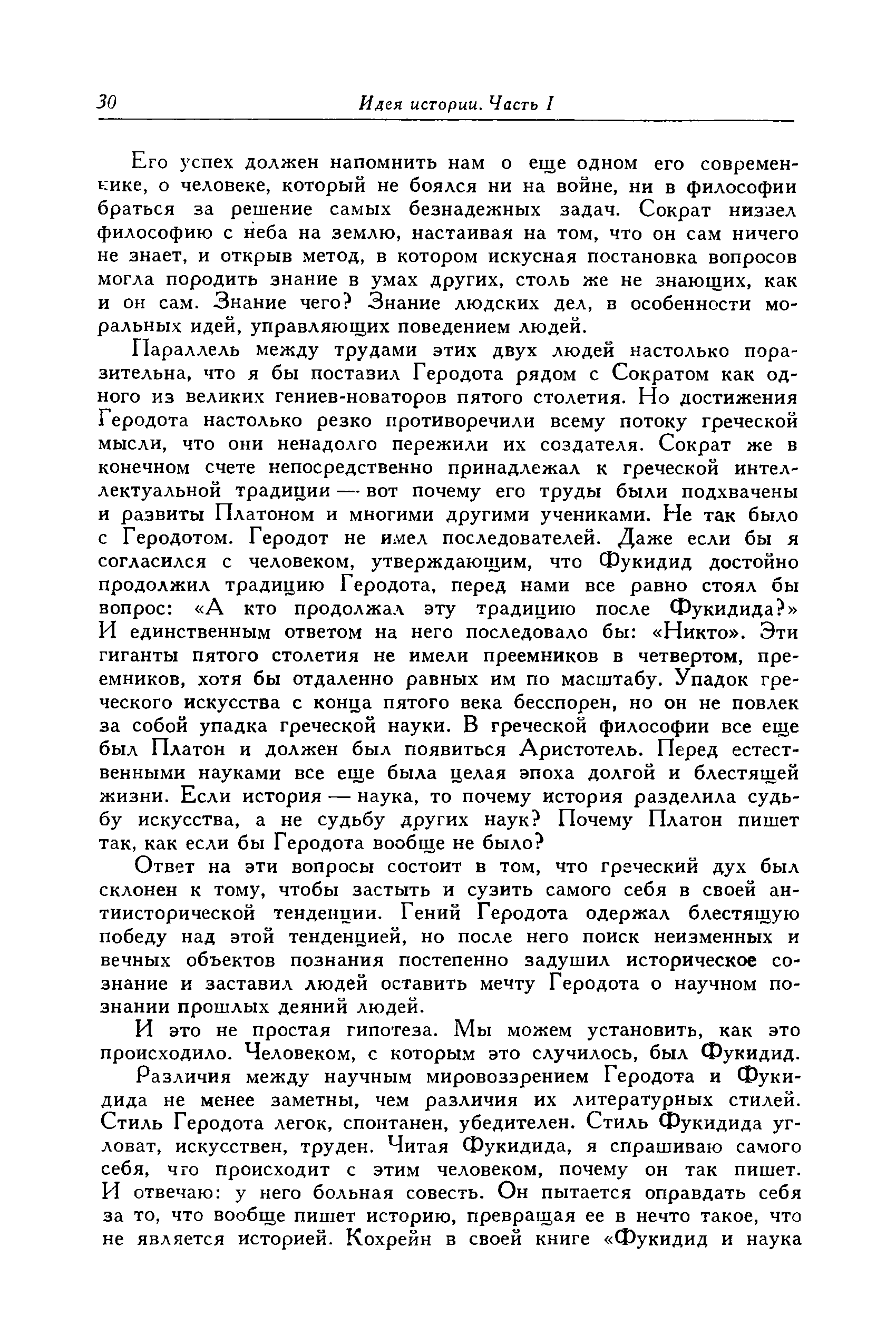 30 Идея истории. Часть I

Его успех должен напомнить нам о еще одном его современнике, о человеке, который не боялся ни на войне, ни в философии браться за решение самых безнадежных задач. Сократ низвел философию с неба на землю, настаивая на том, что он сам ничего не знает, и открыв метод, в котором искусная постановка вопросов могла породить знание в умах других, столь же не знающих, как и он сам. Знание чего? Знание людских дел, в особенности моральных идей, управляющих поведением людей.

Параллель между трудами этих двух людей настолько поразительна, что я бы поставил Геродота рядом с Сократом как одного из великих гениев-новаторов пятого столетия. Но достижения Геродота настолько резко противоречили всему потоку греческой мысли, что они ненадолго пережили их создателя. Сократ же в конечном счете непосредственно принадлежал к греческой интеллектуальной традиции — вот почему его труды были подхвачены и развиты Платоном и многими другими учениками. Не так было с Геродотом. Геродот не имел последователей. Даже если бы я согласился с человеком, утверждающим, что Фукидид достойно продолжил традицию Геродота, перед нами все равно стоял бы вопрос: «А кто продолжал эту традицию после Фукидида?» И единственным ответом на него последовало бы: «Никто». Эти гиганты пятого столетия не имели преемников в четвертом, преемников, хотя бы отдаленно равных им по масштабу. Упадок греческого искусства с конца пятого века бесспорен, но он не повлек за собой упадка греческой науки. В греческой философии все еще был Платон и должен был появиться Аристотель. Перед естественными науками все еще была целая эпоха долгой и блестящей жизни. Если история — наука, то почему история разделила судьбу искусства, а не судьбу других наук? Почему Платон пишет так, как если бы Геродота вообще не было?

Ответ на эти вопросы состоит в том, что греческий дух был склонен к тому, чтобы застыть и сузить самого себя в своей антиисторической тенденции. Гений Геродота одержал блестящую победу над этой тенденцией, но после него поиск неизменных и вечных объектов познания постепенно задушил историческое сознание и заставил людей оставить мечту Геродота о научном познании прошлых деяний людей.

И это не простая гипотеза. Мы можем установить, как это происходило. Человеком, с которым это случилось, был Фукидид.

Различия между научным мировоззрением Геродота и Фукидида не менее заметны, чем различия их литературных стилей. Стиль Геродота легок, спонтанен, убедителен. Стиль Фукидида угловат, искусствен, труден. Читая Фукидида, я спрашиваю самого себя, что происходит с этим человеком, почему он так пишет. И отвечаю: у него больная совесть. Он пытается оправдать себя за то, что вообще пишет историю, превращая ее в нечто такое, что не является историей. Кохрейн в своей книге «Фукидид и наука